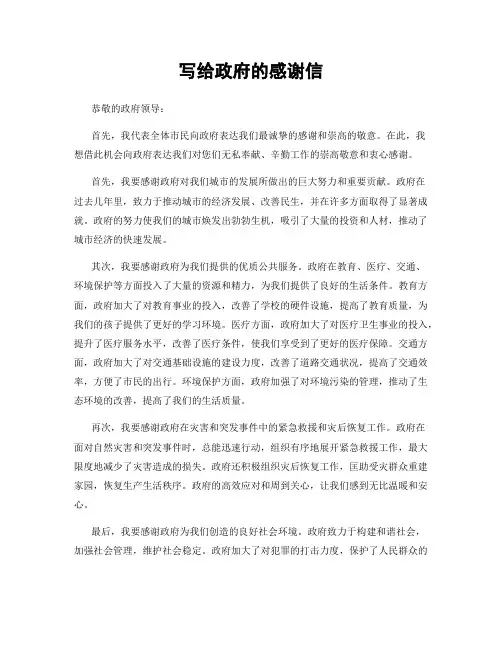 写给政府的感谢信

恭敬的政府领导：

首先，我代表全体市民向政府表达我们最诚挚的感谢和崇高的敬意。在此，我想借此机会向政府表达我们对您们无私奉献、辛勤工作的崇高敬意和衷心感谢。

首先，我要感谢政府对我们城市的发展所做出的巨大努力和重要贡献。政府在过去几年里，致力于推动城市的经济发展、改善民生，并在许多方面取得了显著成就。政府的努力使我们的城市焕发出勃勃生机，吸引了大量的投资和人材，推动了城市经济的快速发展。

其次，我要感谢政府为我们提供的优质公共服务。政府在教育、医疗、交通、环境保护等方面投入了大量的资源和精力，为我们提供了良好的生活条件。教育方面，政府加大了对教育事业的投入，改善了学校的硬件设施，提高了教育质量，为我们的孩子提供了更好的学习环境。医疗方面，政府加大了对医疗卫生事业的投入，提升了医疗服务水平，改善了医疗条件，使我们享受到了更好的医疗保障。交通方面，政府加大了对交通基础设施的建设力度，改善了道路交通状况，提高了交通效率，方便了市民的出行。环境保护方面，政府加强了对环境污染的管理，推动了生态环境的改善，提高了我们的生活质量。

再次，我要感谢政府在灾害和突发事件中的紧急救援和灾后恢复工作。政府在面对自然灾害和突发事件时，总能迅速行动，组织有序地展开紧急救援工作，最大限度地减少了灾害造成的损失。政府还积极组织灾后恢复工作，匡助受灾群众重建家园，恢复生产生活秩序。政府的高效应对和周到关心，让我们感到无比温暖和安心。

最后，我要感谢政府为我们创造的良好社会环境。政府致力于构建和谐社会，加强社会管理，维护社会稳定。政府加大了对犯罪的打击力度，保护了人民群众的